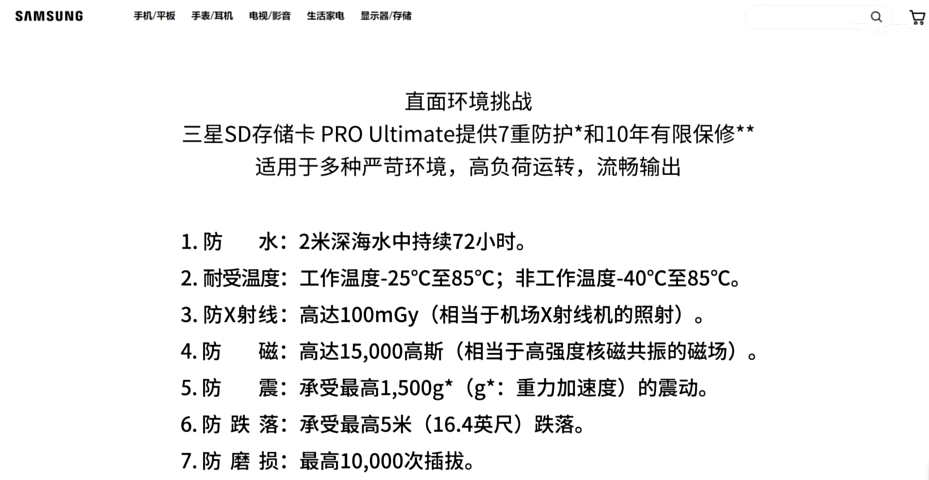 SAMSUNG 手机/平板 手表/耳机 电视/影音 生活家电 显示器/存储

直面环境挑战
三星SD存储卡 PRO Ultimate提供7重防护*和10年有限保修**
适用于多种严苛环境，高负荷运转，流畅输出

1. 防 水：2米深海水中持续72小时。
2. 耐受温度：工作温度-25°C至85°C；非工作温度-40°C至85°C。
3. 防X射线：高达100mGy（相当于机场X射线机的照射）。
4. 防 磁：高达15,000高斯（相当于高强度核磁共振的磁场）。
5. 防 震：承受最高1,500g*（g*：重力加速度）的震动。
6. 防 跌 落：承受最高5米（16.4英尺）跌落。
7. 防 磨 损：最高10,000次插拔。